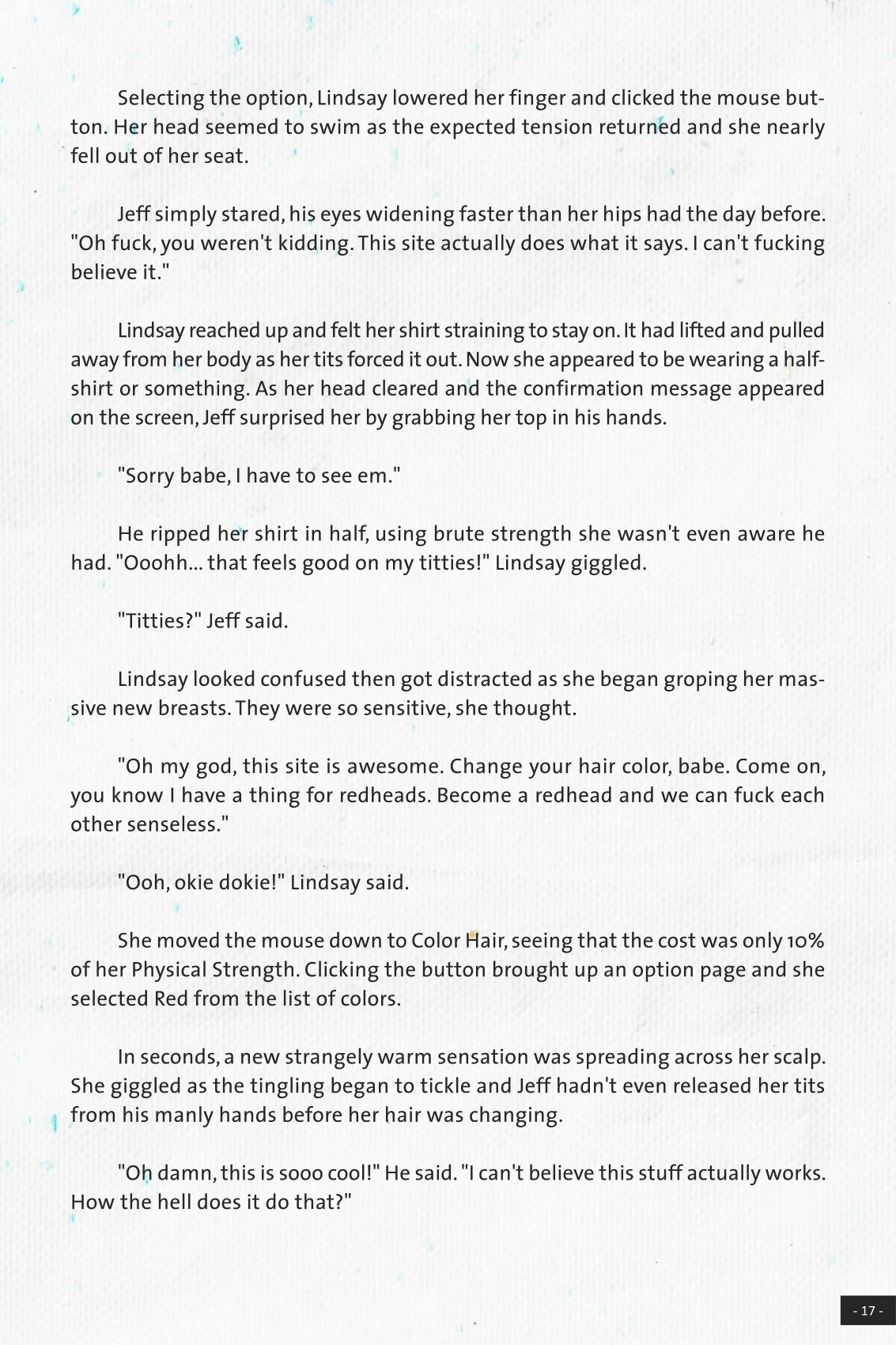 Selecting the option, Lindsay lowered her finger and clicked the mouse button. Her head seemed to swim as the expected tension returned and she nearly fell out of her seat.

Jeff simply stared, his eyes widening faster than her hips had the day before. "Oh fuck, you weren't kidding. This site actually does what it says. I can't fucking believe it."

Lindsay reached up and felt her shirt straining to stay on. It had lifted and pulled away from her body as her tits forced it out. Now she appeared to be wearing a half-shirt or something. As her head cleared and the confirmation message appeared on the screen, Jeff surprised her by grabbing her top in his hands.

"Sorry babe, I have to see em."

He ripped her shirt in half, using brute strength she wasn't even aware he had. "Ooohh... that feels good on my titties!" Lindsay giggled.

"Titties?" Jeff said.

Lindsay looked confused then got distracted as she began groping her massive new breasts. They were so sensitive, she thought.

"Oh my god, this site is awesome. Change your hair color, babe. Come on, you know I have a thing for redheads. Become a redhead and we can fuck each other senseless."

"Ooh, okie dokie!" Lindsay said.

She moved the mouse down to Color Hair, seeing that the cost was only 10% of her Physical Strength. Clicking the button brought up an option page and she selected Red from the list of colors.

In seconds, a new strangely warm sensation was spreading across her scalp. She giggled as the tingling began to tickle and Jeff hadn't even released her tits from his manly hands before her hair was changing.

"Oh damn, this is sooo cool!" He said. "I can't believe this stuff actually works. How the hell does it do that?"

- 17 -